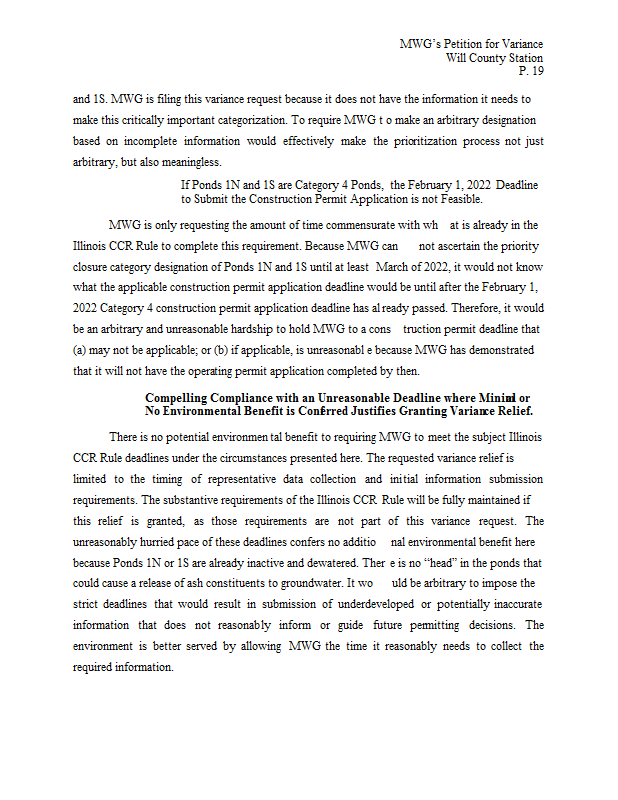 MWG's Petition for Variance
Will County Station
P. 19

and 1S. MWG is filing this variance request because it does not have the information it needs to make this critically important categorization. To require MWG t o make an arbitrary designation based on incomplete information would effectively make the prioritization process not just arbitrary, but also meaningless.

If Ponds 1N and 1S are Category 4 Ponds, the February 1, 2022 Deadline to Submit the Construction Permit Application is not Feasible.

MWG is only requesting the amount of time commensurate with wh at is already in the Illinois CCR Rule to complete this requirement. Because MWG can not ascertain the priority closure category designation of Ponds 1N and 1S until at least March of 2022, it would not know what the applicable construction permit application deadline would be until after the February 1, 2022 Category 4 construction permit application deadline has al ready passed. Therefore, it would be an arbitrary and unreasonable hardship to hold MWG to a cons truction permit deadline that (a) may not be applicable; or (b) if applicable, is unreasonabl e because MWG has demonstrated that it will not have the operating permit application completed by then.

Compelling Compliance with an Unreasonable Deadline where Minimal or No Environmental Benefit is Conferred Justifies Granting Variance Relief.

There is no potential environmen tal benefit to requiring MWG to meet the subject Illinois CCR Rule deadlines under the circumstances presented here. The requested variance relief is limited to the timing of representative data collection and initial information submission requirements. The substantive requirements of the Illinois CCR Rule will be fully maintained if this relief is granted, as those requirements are not part of this variance request. The unreasonably hurried pace of these deadlines confers no additio nal environmental benefit here because Ponds 1N or 1S are already inactive and dewatered. Ther e is no "head" in the ponds that could cause a release of ash constituents to groundwater. It wo uld be arbitrary to impose the strict deadlines that would result in submission of underdeveloped or potentially inaccurate information that does not reasonably inform or guide future permitting decisions. The environment is better served by allowing MWG the time it reasonably needs to collect the required information.